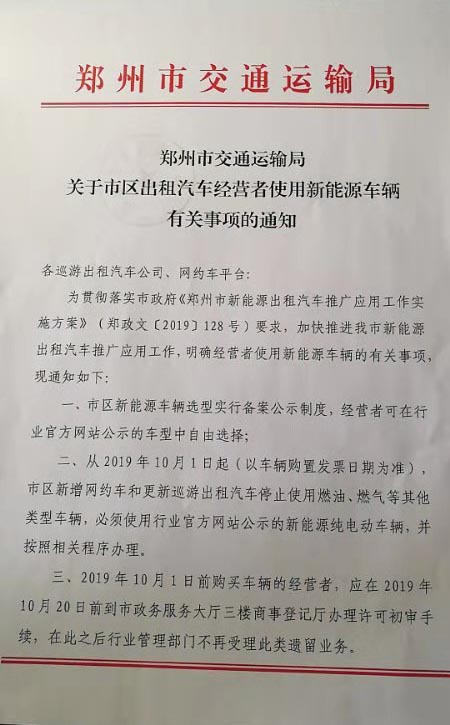 郑州市交通运输局

郑州市交通运输局
关于市区出租汽车经营者使用新能源车辆
有关事项的通知

各巡游出租汽车公司、网约车平台：

为贯彻落实市政府《郑州市新能源出租汽车推广应用工作实施方案》（郑政文〔2019〕128号）要求，加快推进我市新能源出租汽车推广应用工作，明确经营者使用新能源车辆的有关事项，现通知如下：

一、市区新能源车辆选型实行备案公示制度，经营者可在行业官方网站公示的车型中自由选择；

二、从2019年10月1日起（以车辆购置发票日期为准），市区新增网约车和更新巡游出租汽车停止使用燃油、燃气等其他类型车辆，必须使用行业官方网站公示的新能源纯电动车辆，并按照相关程序办理。

三、2019年10月1日前购买车辆的经营者，应在2019年10月20日前到市政务服务大厅三楼商事登记厅办理许可初审手续，在此之后行业管理部门不再受理此类遗留业务。